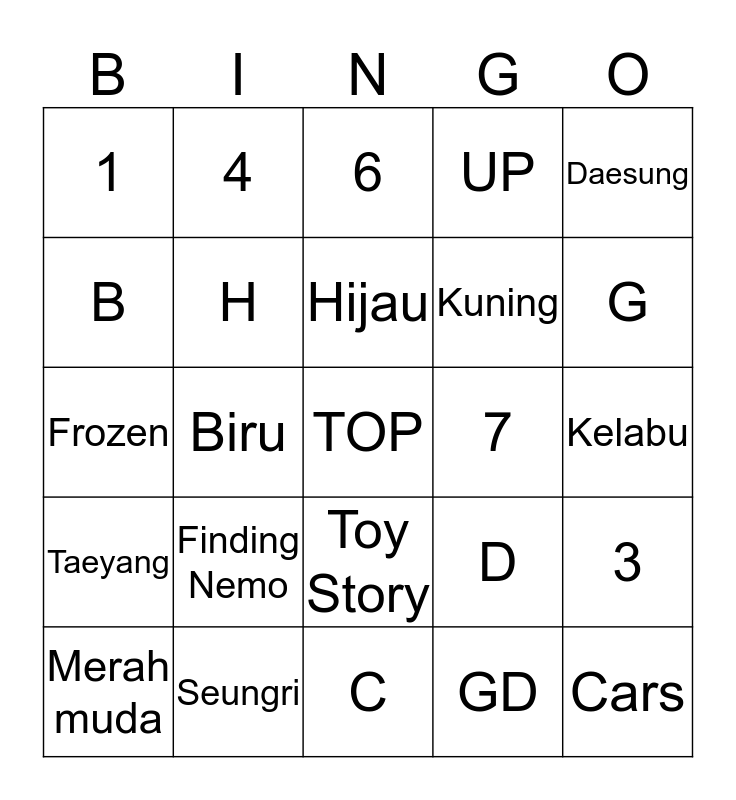 | B | I | N | G | O |
|---|---|---|---|---|
| 1 | 4 | 6 | UP | Daesung |
| B | H | Hijau | Kuning | G |
| Frozen | Biru | TOP | 7 | Kelabu |
| Taeyang | Finding Nemo | Toy Story | D | 3 |
| Merah muda | Seungri | C | GD | Cars |